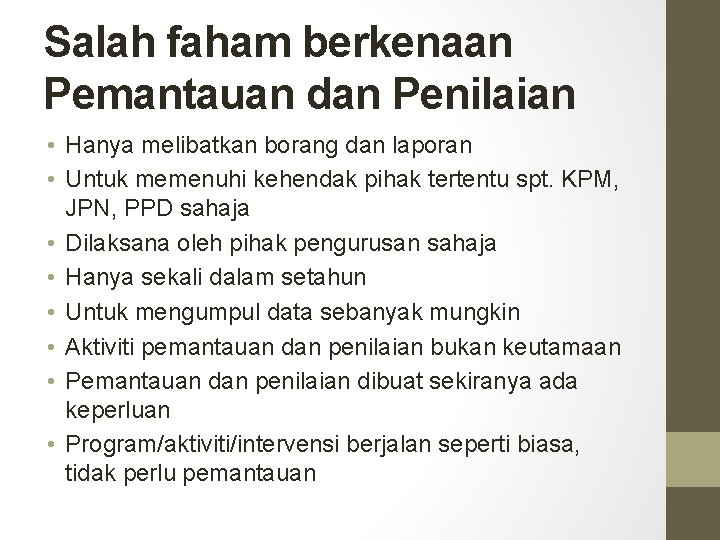 Salah faham berkenaan Pemantauan dan Penilaian

• Hanya melibatkan borang dan laporan
• Untuk memenuhi kehendak pihak tertentu spt. KPM, JPN, PPD sahaja
• Dilaksana oleh pihak pengurusan sahaja
• Hanya sekali dalam setahun
• Untuk mengumpul data sebanyak mungkin
• Aktiviti pemantauan dan penilaian bukan keutamaan
• Pemantauan dan penilaian dibuat sekiranya ada keperluan
• Program/aktiviti/intervensi berjalan seperti biasa, tidak perlu pemantauan